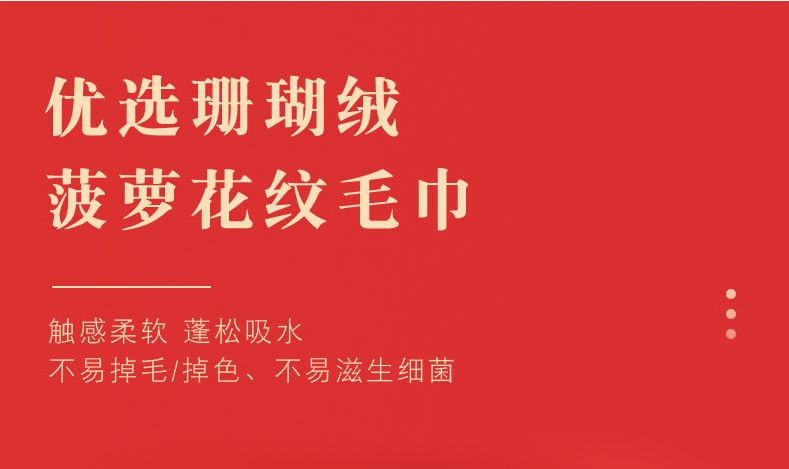 优选珊瑚绒
菠萝花纹毛巾

触感柔软 蓬松吸水
不易掉毛/掉色、不易滋生细菌